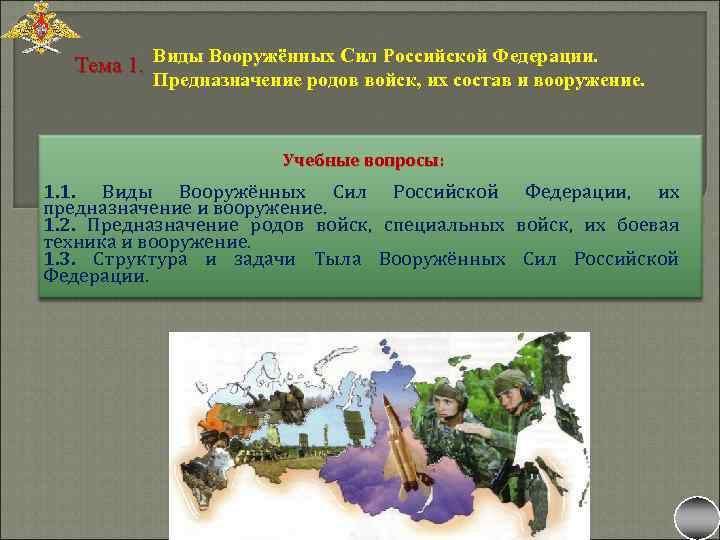 Тема 1. Виды Вооружённых Сил Российской Федерации. Предназначение родов войск, их состав и вооружение.

Учебные вопросы:

1.1. Виды Вооружённых Сил Российской Федерации, их предназначение и вооружение.
1.2. Предназначение родов войск, специальных войск, их боевая техника и вооружение.
1.3. Структура и задачи Тыла Вооружённых Сил Российской Федерации.